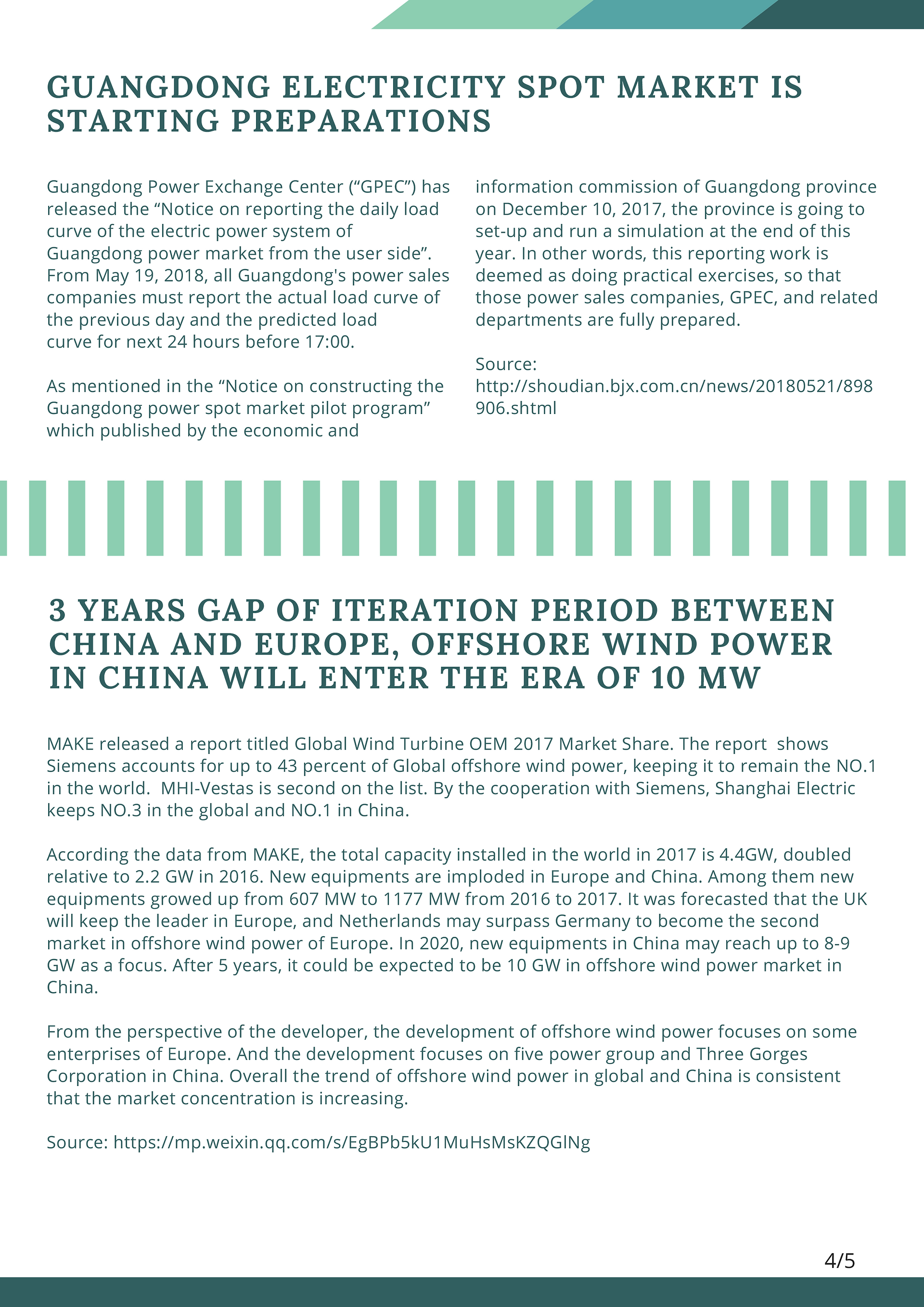 GUANGDONG ELECTRICITY SPOT MARKET IS STARTING PREPARATIONS

Guangdong Power Exchange Center (“GPEC”) has released the “Notice on reporting the daily load curve of the electric power system of Guangdong power market from the user side”. From May 19, 2018, all Guangdong's power sales companies must report the actual load curve of the previous day and the predicted load curve for next 24 hours before 17:00.

As mentioned in the “Notice on constructing the Guangdong power spot market pilot program” which published by the economic and information commission of Guangdong province on December 10, 2017, the province is going to set-up and run a simulation at the end of this year. In other words, this reporting work is deemed as doing practical exercises, so that those power sales companies, GPEC, and related departments are fully prepared.

Source: http://shoudian.bjx.com.cn/news/20180521/898906.shtml

3 YEARS GAP OF ITERATION PERIOD BETWEEN CHINA AND EUROPE, OFFSHORE WIND POWER IN CHINA WILL ENTER THE ERA OF 10 MW

MAKE released a report titled Global Wind Turbine OEM 2017 Market Share. The report shows Siemens accounts for up to 43 percent of Global offshore wind power, keeping it to remain the NO.1 in the world. MHI-Vestas is second on the list. By the cooperation with Siemens, Shanghai Electric keeps NO.3 in the global and NO.1 in China.

According the data from MAKE, the total capacity installed in the world in 2017 is 4.4GW, doubled relative to 2.2 GW in 2016. New equipments are imploded in Europe and China. Among them new equipments growed up from 607 MW to 1177 MW from 2016 to 2017. It was forecasted that the UK will keep the leader in Europe, and Netherlands may surpass Germany to become the second market in offshore wind power of Europe. In 2020, new equipments in China may reach up to 8-9 GW as a focus. After 5 years, it could be expected to be 10 GW in offshore wind power market in China.

From the perspective of the developer, the development of offshore wind power focuses on some enterprises of Europe. And the development focuses on five power group and Three Gorges Corporation in China. Overall the trend of offshore wind power in global and China is consistent that the market concentration is increasing.

Source: https://mp.weixin.qq.com/s/EgBPb5kU1MuHsMsKZQGlNg

4/5